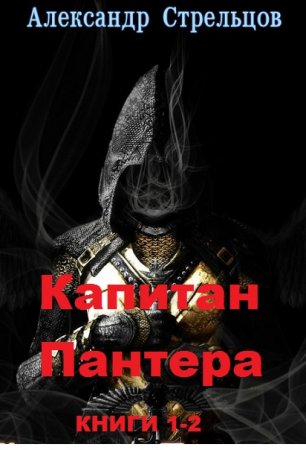 Александр Стрельцов

Капитан Пантера

КНИГИ 1-2